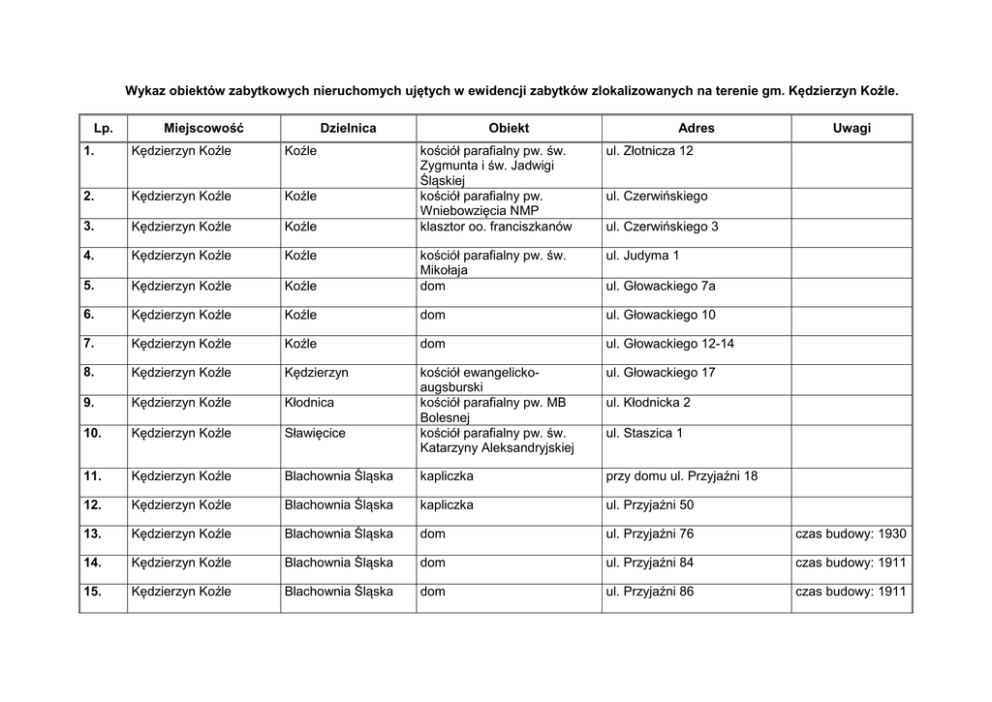 Wykaz obiektów zabytkowych nieruchomych ujętych w ewidencji zabytków zlokalizowanych na terenie gm. Kędzierzyn Koźle.

| Lp. | Miejscowość | Dzielnica | Obiekt | Adres | Uwagi |
|---|---|---|---|---|---|
| 1. | Kędzierzyn Koźle | Koźle | kościół parafialny pw. św. Zygmunta i św. Jadwigi Śląskiej | ul. Złotnicza 12 | |
| 2. | Kędzierzyn Koźle | Koźle | kościół parafialny pw. Wniebowzięcia NMP | ul. Czerwińskiego | |
| 3. | Kędzierzyn Koźle | Koźle | klasztor oo. franciszkanów | ul. Czerwińskiego 3 | |
| 4. | Kędzierzyn Koźle | Koźle | kościół parafialny pw. św. Mikołaja | ul. Judyma 1 | |
| 5. | Kędzierzyn Koźle | Koźle | dom | ul. Głowackiego 7a | |
| 6. | Kędzierzyn Koźle | Koźle | dom | ul. Głowackiego 10 | |
| 7. | Kędzierzyn Koźle | Koźle | dom | ul. Głowackiego 12-14 | |
| 8. | Kędzierzyn Koźle | Kędzierzyn | kościół ewangelicko-augsburski | ul. Głowackiego 17 | |
| 9. | Kędzierzyn Koźle | Kłodnica | kościół parafialny pw. MB Bolesnej | ul. Kłodnicka 2 | |
| 10. | Kędzierzyn Koźle | Sławięcice | kościół parafialny pw. św. Katarzyny Aleksandryjskiej | ul. Staszica 1 | |
| 11. | Kędzierzyn Koźle | Blachownia Śląska | kapliczka | przy domu ul. Przyjaźni 18 | |
| 12. | Kędzierzyn Koźle | Blachownia Śląska | kapliczka | ul. Przyjaźni 50 | |
| 13. | Kędzierzyn Koźle | Blachownia Śląska | dom | ul. Przyjaźni 76 | czas budowy: 1930 |
| 14. | Kędzierzyn Koźle | Blachownia Śląska | dom | ul. Przyjaźni 84 | czas budowy: 1911 |
| 15. | Kędzierzyn Koźle | Blachownia Śląska | dom | ul. Przyjaźni 86 | czas budowy: 1911 |